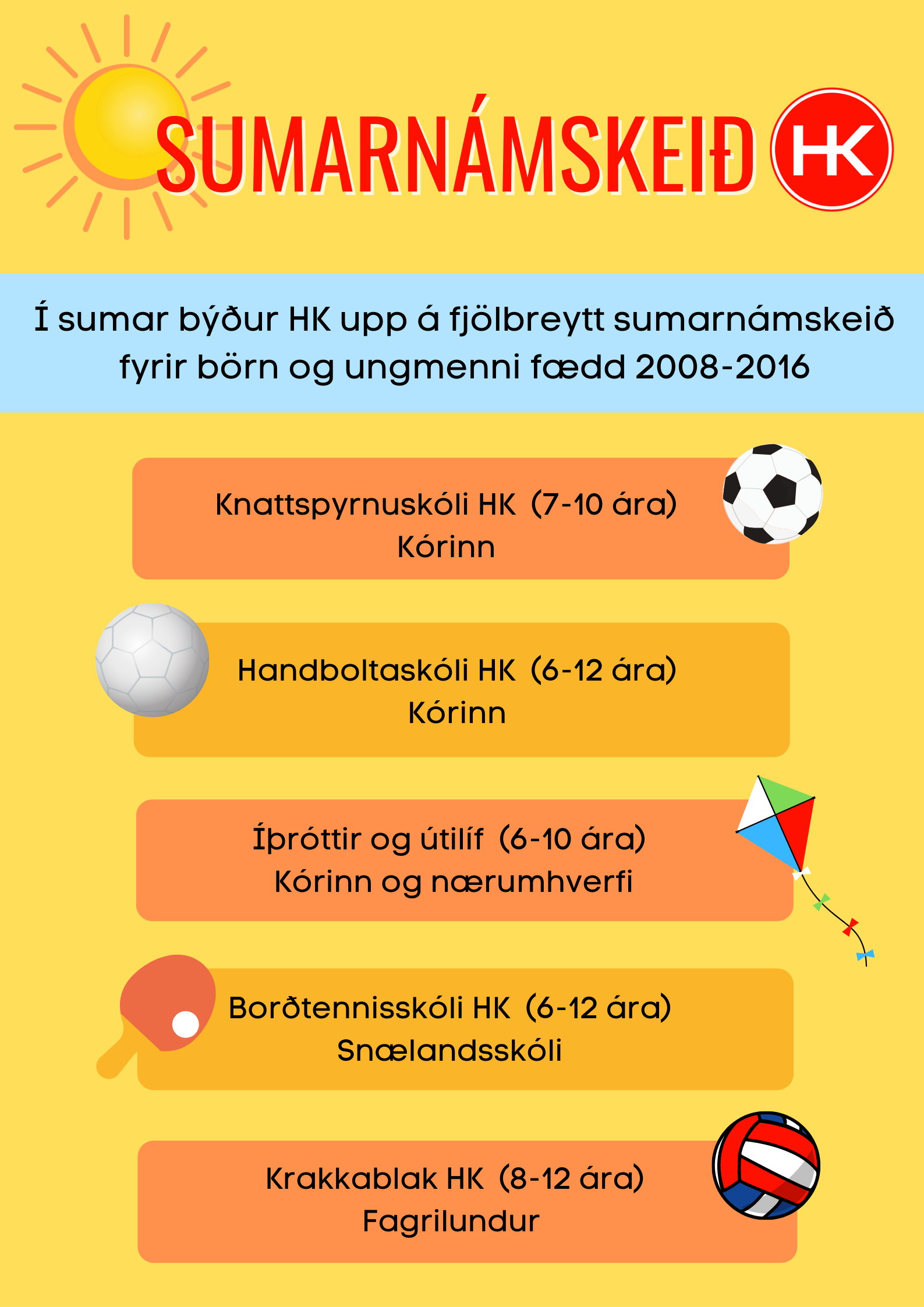 SUMARNÁMSKEIÐ

HK

Í sumar býður HK upp á fjölbreytt sumarnámskeið fyrir börn og ungmenni fædd 2008-2016

Knattspyrnuskóli HK (7-10 ára)
Kórinn

Handboltaskóli HK (6-12 ára)
Kórinn

Íþróttir og útilíf (6-10 ára)
Kórinn og nærumhverfi

Borðtennisskóli HK (6-12 ára)
Snælandsskóli

Krakkablak HK (8-12 ára)
Fagrilundur